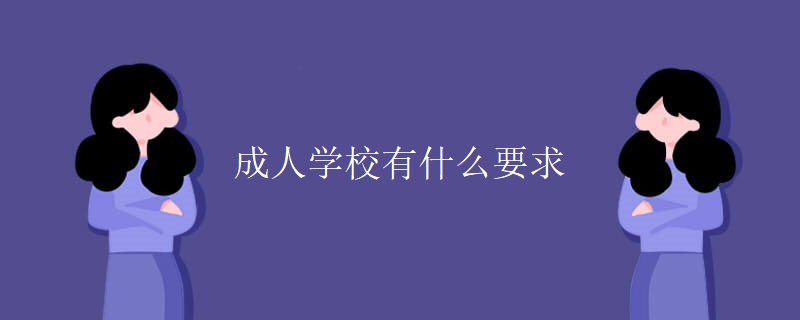 成人学校有什么要求